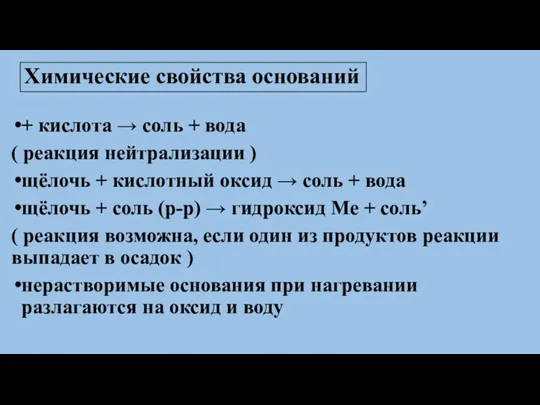 Химические свойства оснований

•+ кислота → соль + вода
( реакция нейтрализации )

•щёлочь + кислотный оксид → соль + вода

•щёлочь + соль (р-р) → гидроксид Ме + соль’
( реакция возможна, если один из продуктов реакции выпадает в осадок )

•нерастворимые основания при нагревании разлагаются на оксид и воду